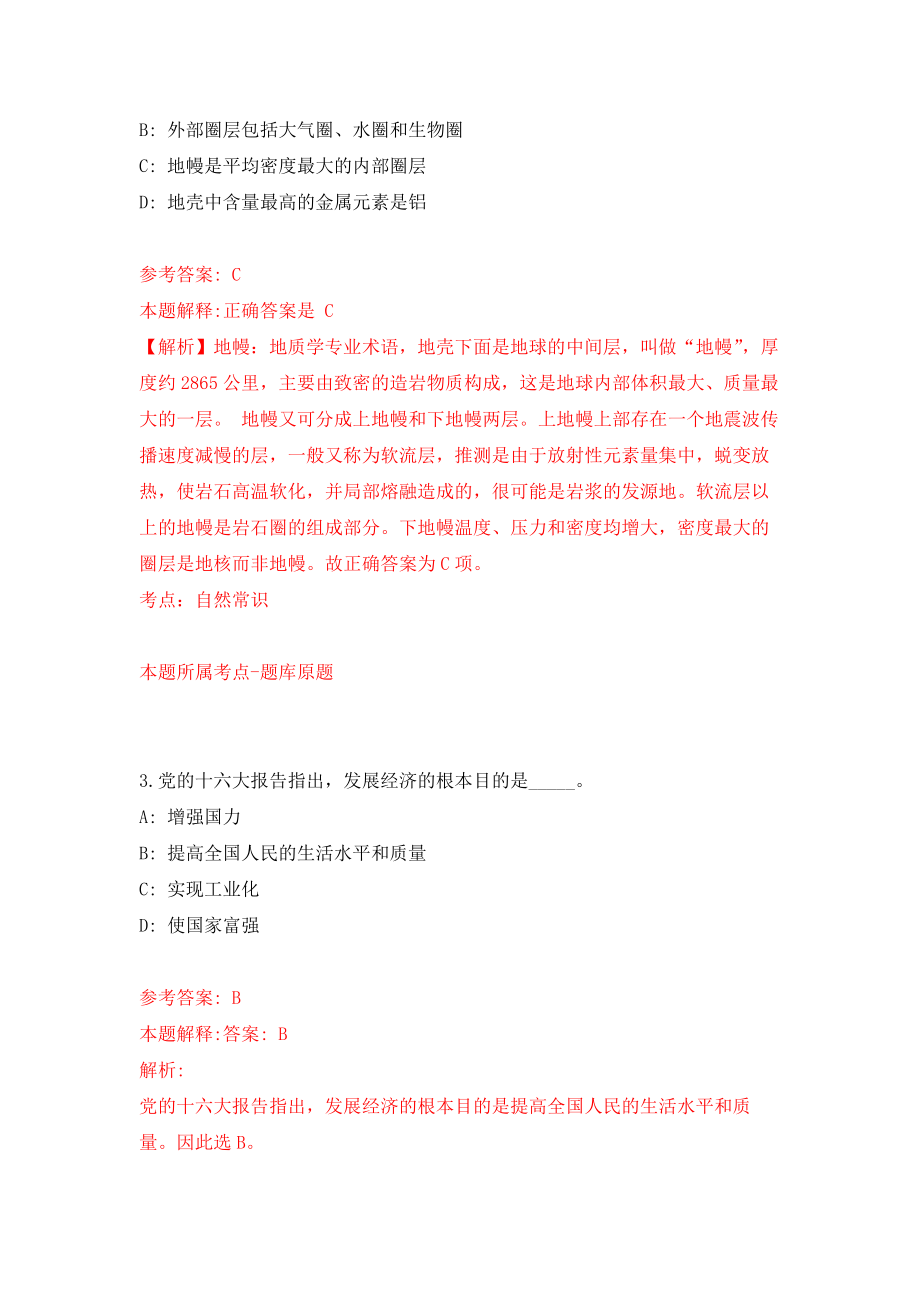 B: 外部圈层包括大气圈、水圈和生物圈
C: 地幔是平均密度最大的内部圈层
D: 地壳中含量最高的金属元素是铝

参考答案: C
本题解释:正确答案是 C
【解析】地幔：地质学专业术语，地壳下面是地球的中间层，叫做“地幔”，厚度约 2865 公里，主要由致密的造岩物质构成，这是地球内部体积最大、质量最大的一层。 地幔又可分成上地幔和下地幔两层。上地幔上部存在一个地震波传播速度减慢的层，一般又称为软流层，推测是由于放射性元素量集中，蜕变放热，使岩石高温软化，并局部熔融造成的，很可能是岩浆的发源地。软流层以上的地幔是岩石圈的组成部分。下地幔温度、压力和密度均增大，密度最大的圈层是地核而非地幔。故正确答案为 C 项。
考点：自然常识

本题所属考点-题库原题

3.党的十六大报告指出，发展经济的根本目的是_____。
A: 增强国力
B: 提高全国人民的生活水平和质量
C: 实现工业化
D: 使国家富强

参考答案: B
本题解释:答案: B
解析:
党的十六大报告指出，发展经济的根本目的是提高全国人民的生活水平和质量。因此选 B。